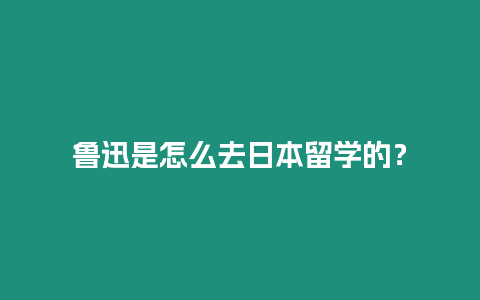 鲁迅是怎么去日本留学的？